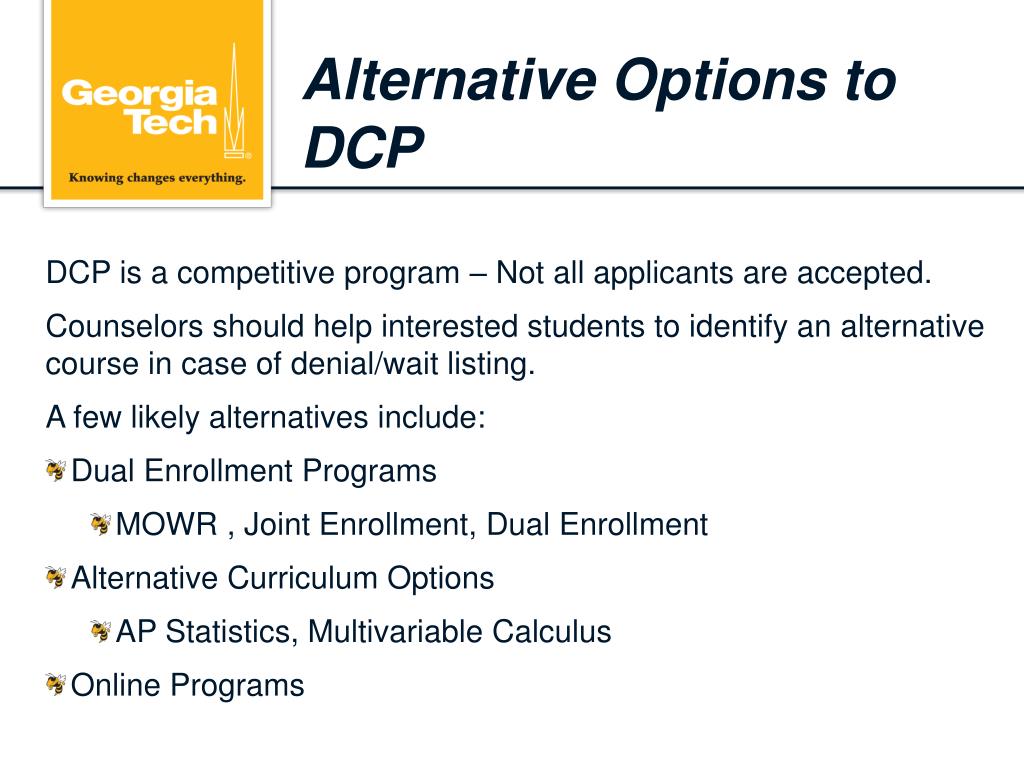 Georgia Tech
Knowing changes everything.

Alternative Options to DCP

DCP is a competitive program – Not all applicants are accepted.

Counselors should help interested students to identify an alternative course in case of denial/wait listing.

A few likely alternatives include:

Dual Enrollment Programs

MOWR , Joint Enrollment, Dual Enrollment

Alternative Curriculum Options

AP Statistics, Multivariable Calculus

Online Programs